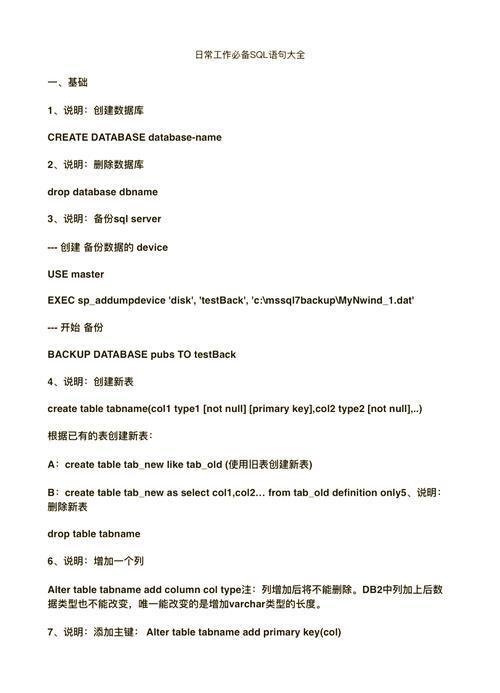 日常工作必备SQL语句大全

一、基础

1、说明：创建数据库

CREATE DATABASE database-name

2、说明：删除数据库

drop database dbname

3、说明：备份sql server

--- 创建 备份数据的 device

USE master

EXEC sp_addumpdevice 'disk', 'testBack', 'c:\mssql7backup\MyNwind_1.dat'

--- 开始 备份

BACKUP DATABASE pubs TO testBack

4、说明：创建新表

create table tabname(col1 type1 [not null] [primary key],col2 type2 [not null],..)

根据已有的表创建新表：

A：create table tab_new like tab_old (使用旧表创建新表)

B：create table tab_new as select col1,col2... from tab_old definition only5、说明：删除新表

drop table tabname

6、说明：增加一个列

Alter table tabname add column col type注：列增加后将不能删除。DB2中列加上后数据类型也不能改变，唯一能改变的是增加varchar类型的长度。

7、说明：添加主键： Alter table tabname add primary key(col)